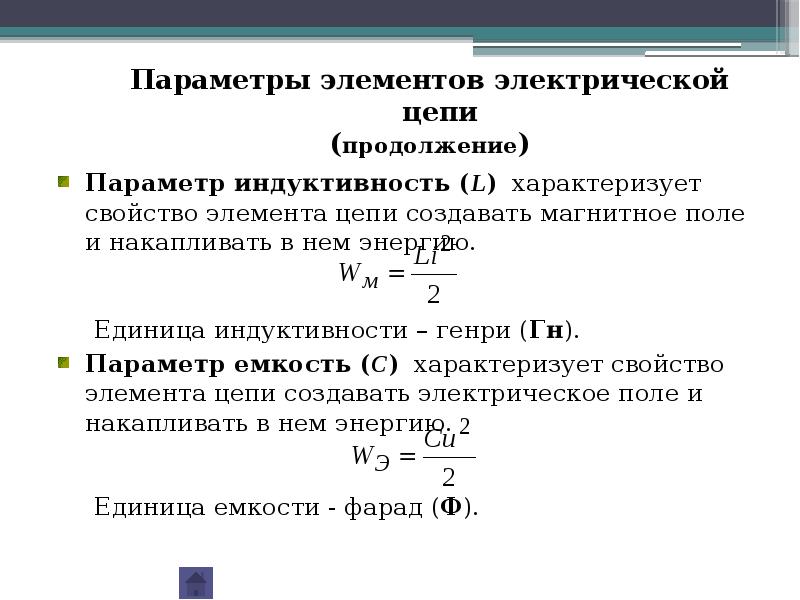 Параметры элементов электрической цепи
(продолжение)

Параметр индуктивность ($L$) характеризует свойство элемента цепи создавать магнитное поле и накапливать в нем энергию.

$W_м = \frac{Li^2}{2}$

Единица индуктивности – генри (Гн).

Параметр емкость ($C$) характеризует свойство элемента цепи создавать электрическое поле и накапливать в нем энергию.

$W_Э = \frac{Cu^2}{2}$

Единица емкости - фарад (Ф).